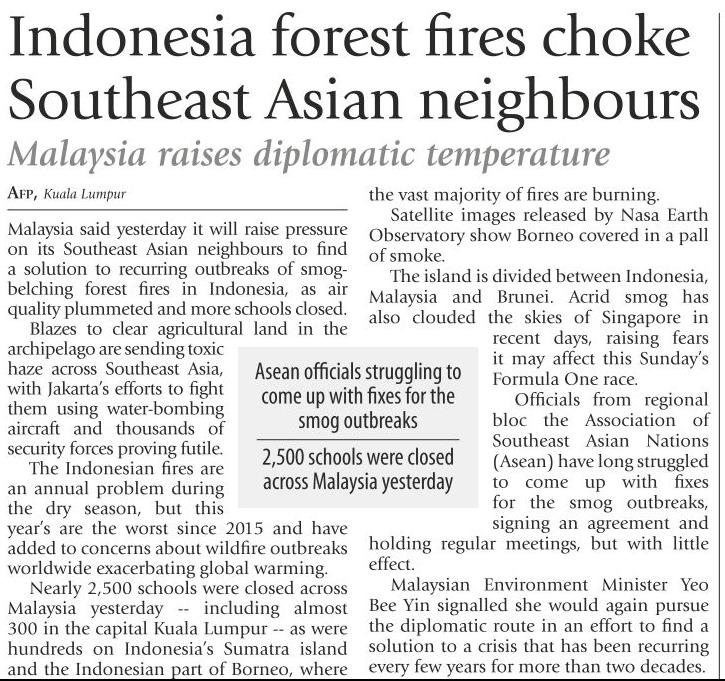 Indonesia forest fires choke Southeast Asian neighbours

Malaysia raises diplomatic temperature

AFP, Kuala Lumpur

Malaysia said yesterday it will raise pressure on its Southeast Asian neighbours to find a solution to recurring outbreaks of smog-belching forest fires in Indonesia, as air quality plummeted and more schools closed.

Blazes to clear agricultural land in the archipelago are sending toxic haze across Southeast Asia, with Jakarta's efforts to fight them using water-bombing aircraft and thousands of security forces proving futile.

The Indonesian fires are an annual problem during the dry season, but this year's are the worst since 2015 and have added to concerns about wildfire outbreaks worldwide exacerbating global warming.

Nearly 2,500 schools were closed across Malaysia yesterday -- including almost 300 in the capital Kuala Lumpur -- as were hundreds on Indonesia's Sumatra island and the Indonesian part of Borneo, where the vast majority of fires are burning.

Satellite images released by Nasa Earth Observatory show Borneo covered in a pall of smoke.

The island is divided between Indonesia, Malaysia and Brunei. Acrid smog has also clouded the skies of Singapore in recent days, raising fears it may affect this Sunday's Formula One race.

Officials from regional bloc the Association of Southeast Asian Nations (Asean) have long struggled to come up with fixes for the smog outbreaks, signing an agreement and holding regular meetings, but with little effect.

Malaysian Environment Minister Yeo Bee Yin signalled she would again pursue the diplomatic route in an effort to find a solution to a crisis that has been recurring every few years for more than two decades.

Asean officials struggling to come up with fixes for the smog outbreaks

2,500 schools were closed across Malaysia yesterday